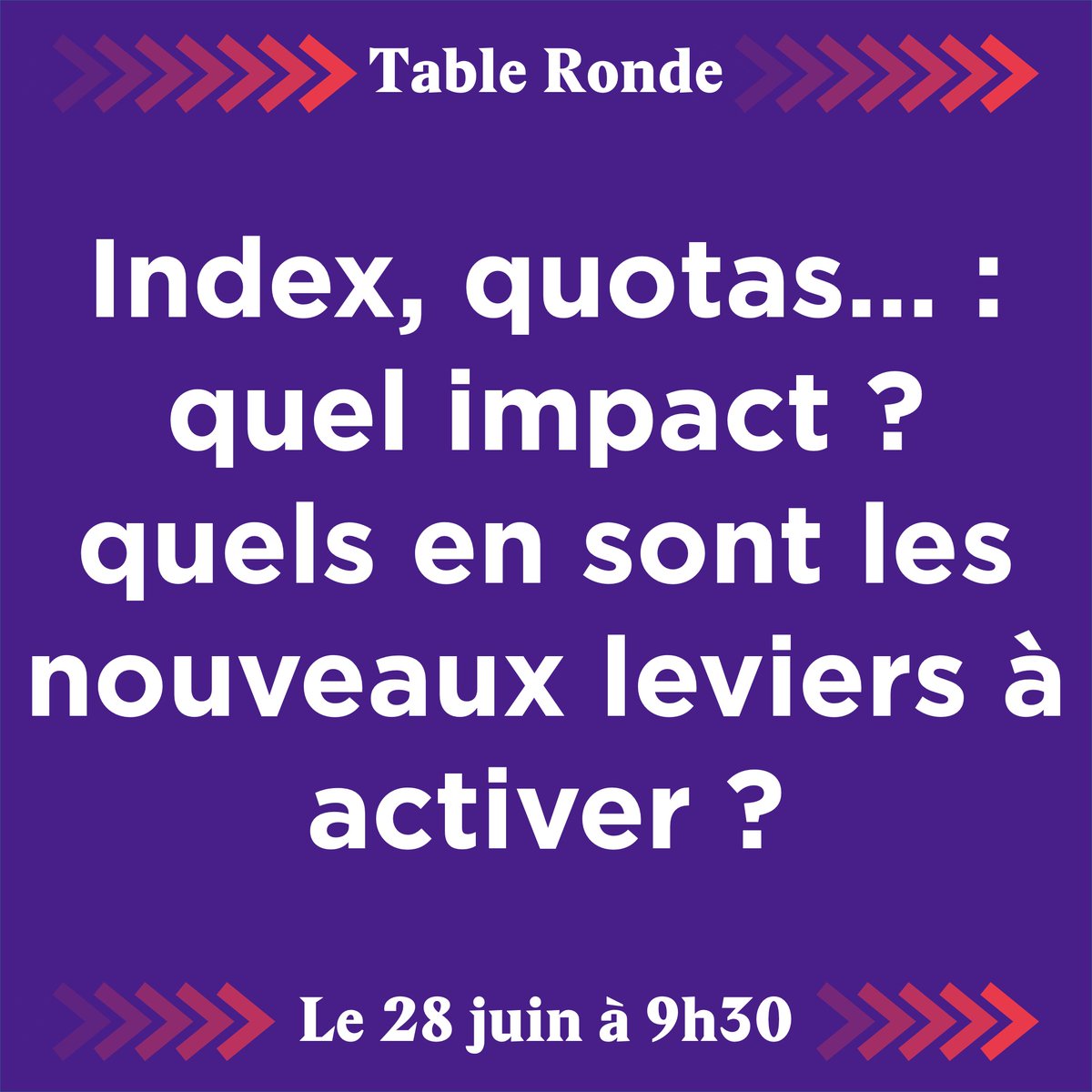 Table Ronde

Index, quotas... : quel impact ? quels en sont les nouveaux leviers à activer ?

Le 28 juin à 9h30